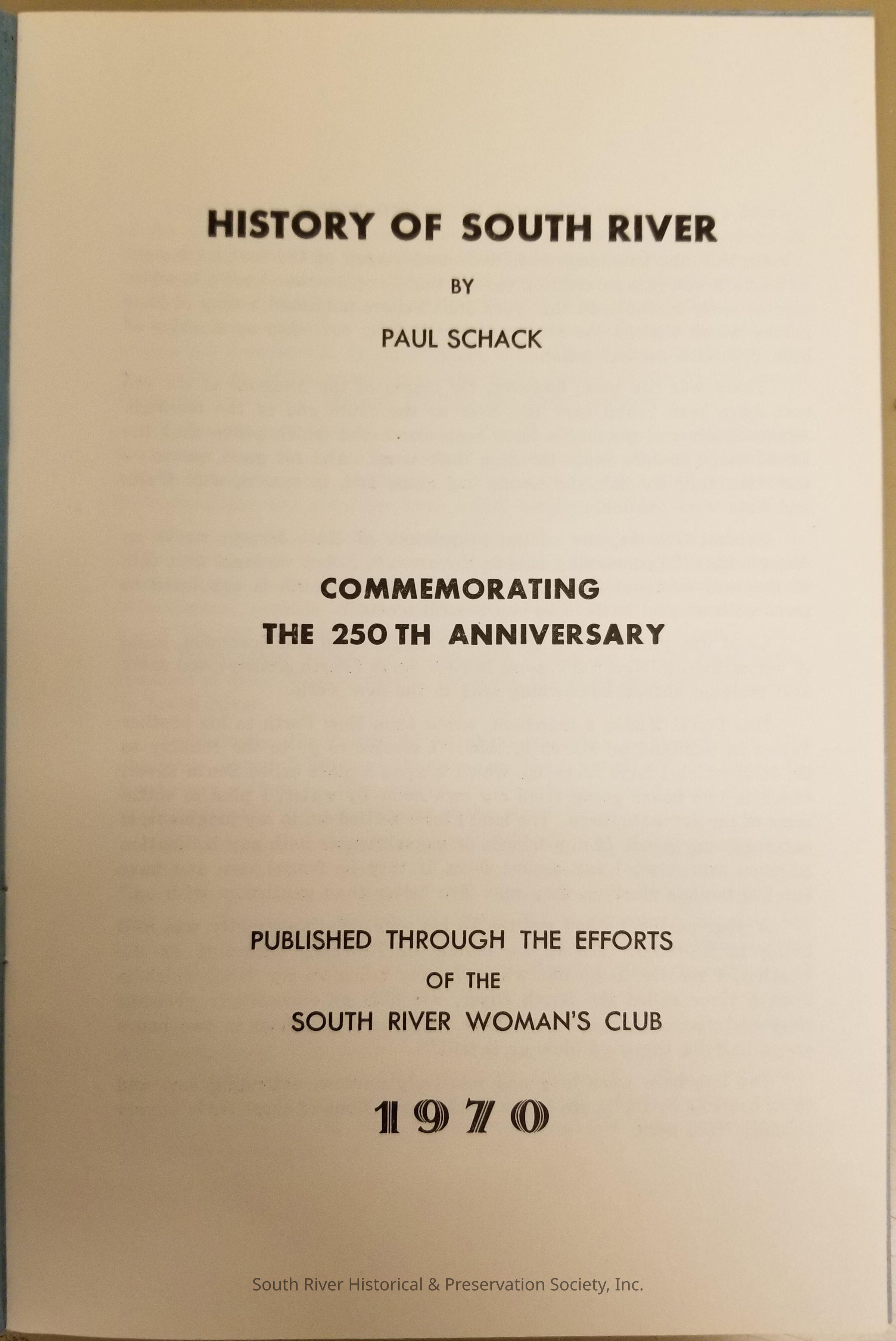 HISTORY OF SOUTH RIVER

BY

PAUL SCHACK

COMMEMORATING
THE 250TH ANNIVERSARY

PUBLISHED THROUGH THE EFFORTS
OF THE
SOUTH RIVER WOMAN'S CLUB

1970

South River Historical & Preservation Society, Inc.